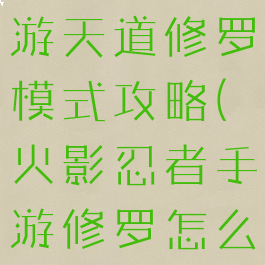 游天道修罗模式攻略(火影忍者手游修罗怎么